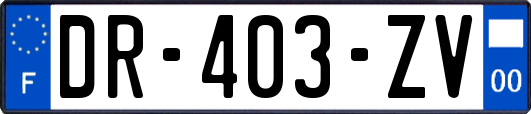 F
DR-403-ZV
00